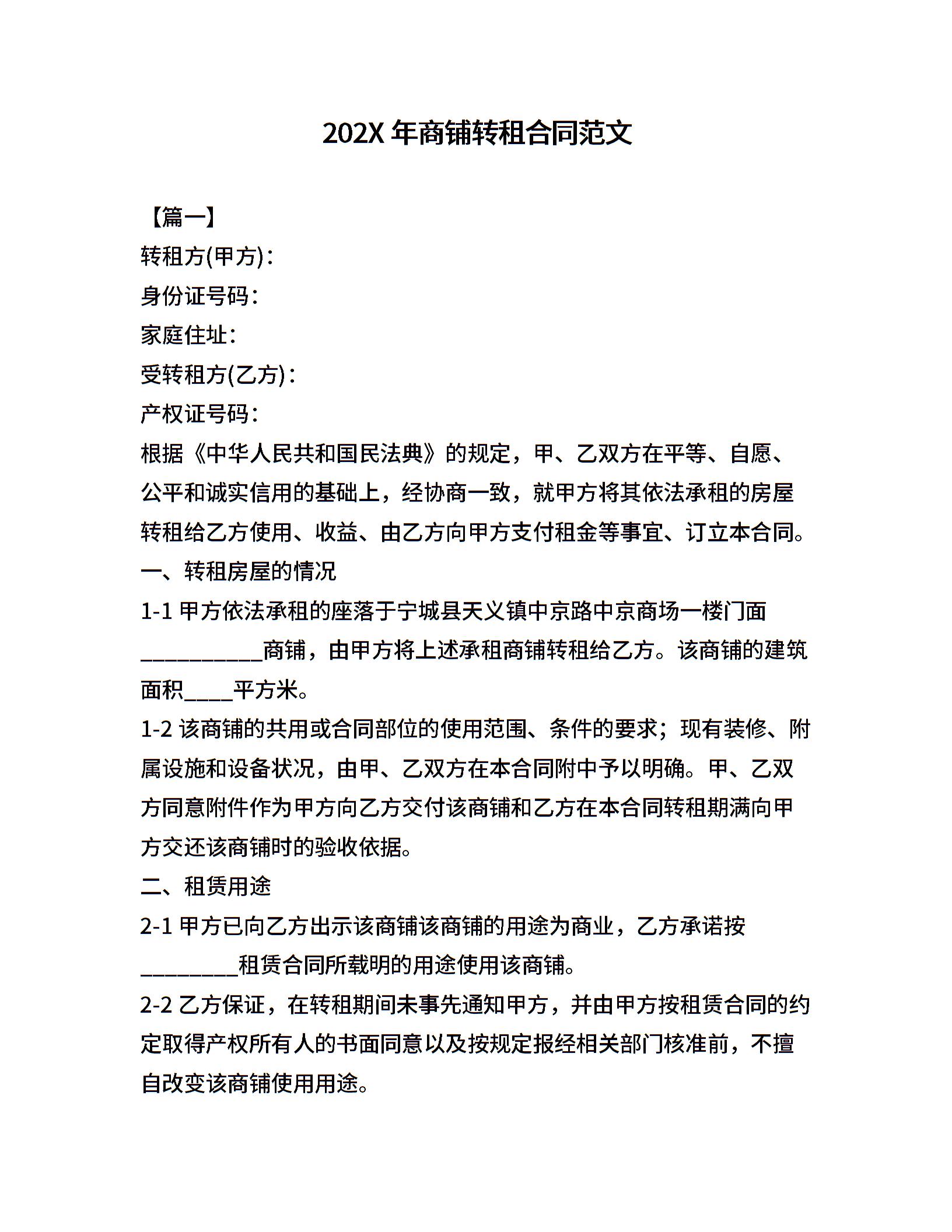 202X 年商铺转租合同范文

【篇一】

转租方(甲方)：

身份证号码：

家庭住址：

受转租方(乙方)：

产权证号码：

根据《中华人民共和国民法典》的规定，甲、乙双方在平等、自愿、公平和诚实信用的基础上，经协商一致，就甲方将其依法承租的房屋转租给乙方使用、收益、由乙方向甲方支付租金等事宜、订立本合同。

一、转租房屋的情况

1-1 甲方依法承租的座落于宁城县天义镇中京路中京商场一楼门面___________商铺，由甲方将上述承租商铺转租给乙方。该商铺的建筑面积____平方米。

1-2 该商铺的共用或合同部位的使用范围、条件的要求；现有装修、附属设施和设备状况，由甲、乙双方在本合同附中予以明确。甲、乙双方同意附件作为甲方向乙方交付该商铺和乙方在本合同转租期满向甲方交还该商铺时的验收依据。

二、租赁用途

2-1 甲方已向乙方出示该商铺该商铺的用途为商业，乙方承诺按_________租赁合同所载明的用途使用该商铺。

2-2 乙方保证，在转租期间未事先通知甲方，并由甲方按租赁合同的约定取得产权所有人的书面同意以及按规定报经相关部门核准前，不擅自改变该商铺使用用途。